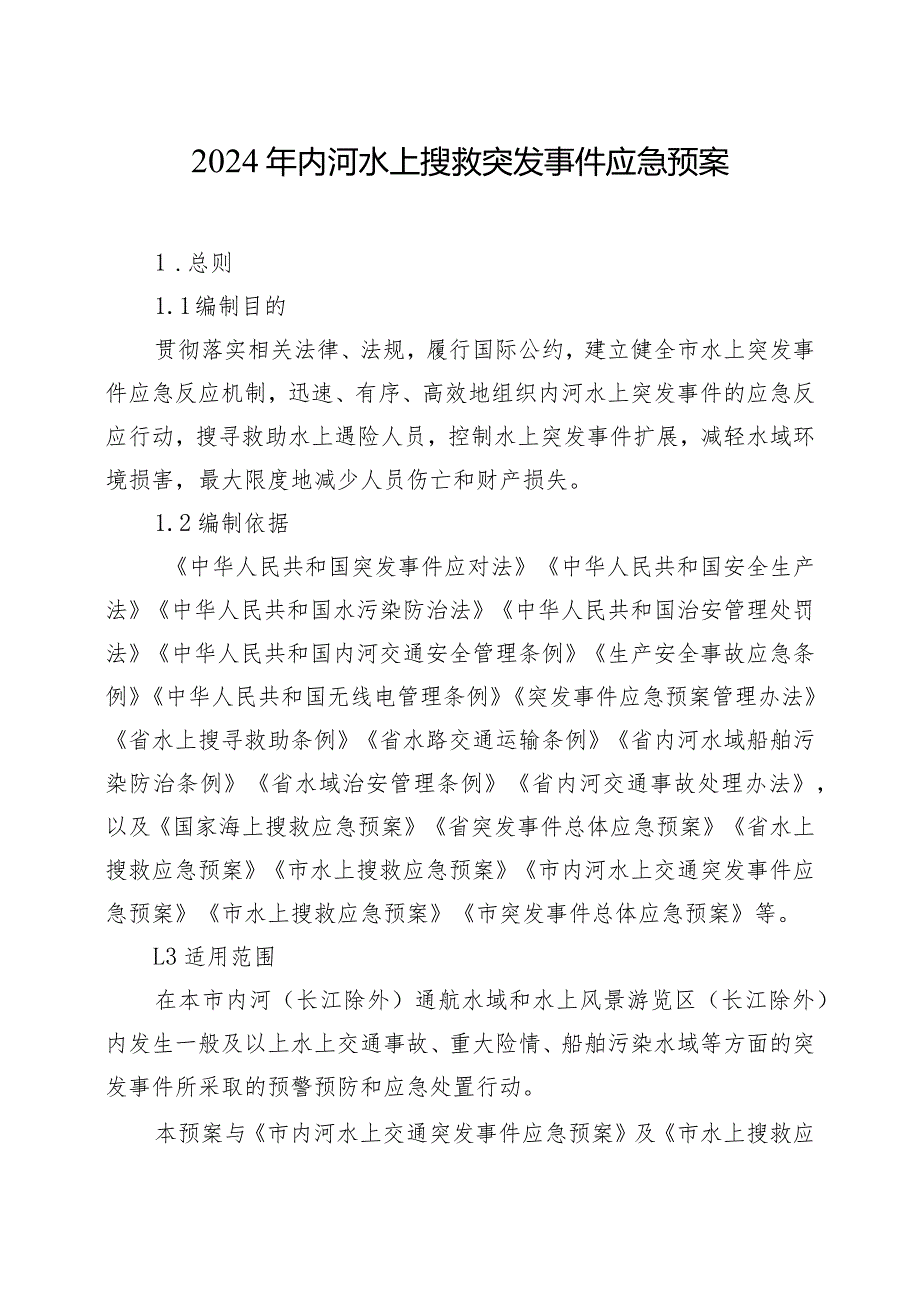 2024年内河水上搜救突发事件应急预案

1．总则

1.1编制目的

贯彻落实相关法律、法规，履行国际公约，建立健全市水上突发事件应急反应机制，迅速、有序、高效地组织内河水上突发事件的应急反应行动，搜寻救助水上遇险人员，控制水上突发事件扩展，减轻水域环境损害，最大限度地减少人员伤亡和财产损失。

1.2编制依据

《中华人民共和国突发事件应对法》《中华人民共和国安全生产法》《中华人民共和国水污染防治法》《中华人民共和国治安管理处罚法》《中华人民共和国内河交通安全管理条例》《生产安全事故应急条例》《中华人民共和国无线电管理条例》《突发事件应急预案管理办法》《省水上搜寻救助条例》《省水路交通运输条例》《省内河水域船舶污染防治条例》《省水域治安管理条例》《省内河交通事故处理办法》，以及《国家海上搜救应急预案》《省突发事件总体应急预案》《省水上搜救应急预案》《市水上搜救应急预案》《市内河水上交通突发事件应急预案》《市水上搜救应急预案》《市突发事件总体应急预案》等。

L3适用范围

在本市内河（长江除外）通航水域和水上风景游览区（长江除外）内发生一般及以上水上交通事故、重大险情、船舶污染水域等方面的突发事件所采取的预警预防和应急处置行动。

本预案与《市内河水上交通突发事件应急预案》及《市水上搜救应